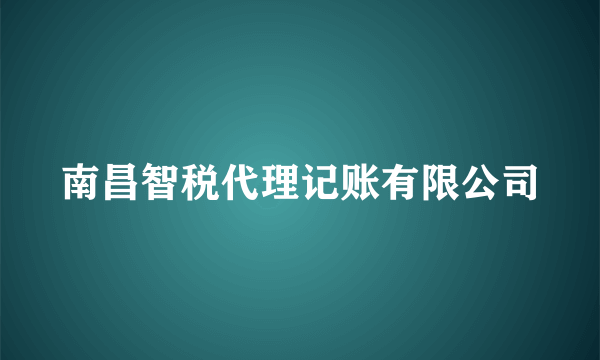 南昌智税代理记账有限公司